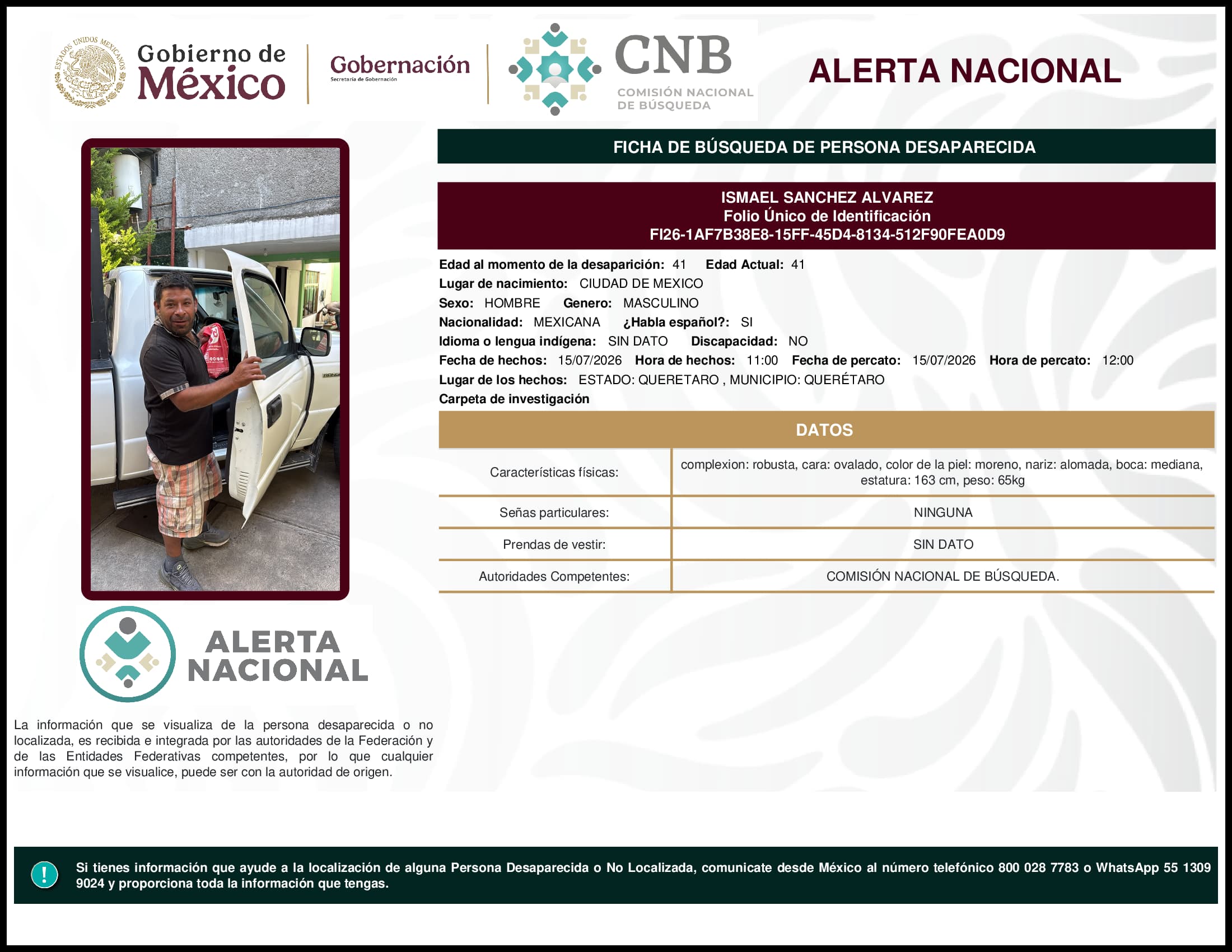 ESTADOS UNIDOS MEXICANOS

Gobierno de México

Gobernación
Secretaría de Gobernación

CNB
COMISIÓN NACIONAL DE BÚSQUEDA

ALERTA NACIONAL

FICHA DE BÚSQUEDA DE PERSONA DESAPARECIDA

ISMAEL SANCHEZ ALVAREZ
Folio Único de Identificación
FI26-1AF7B38E8-15FF-45D4-8134-512F90FEA0D9

Edad al momento de la desaparición: 41 Edad Actual: 41
Lugar de nacimiento: CIUDAD DE MEXICO
Sexo: HOMBRE Genero: MASCULINO
Nacionalidad: MEXICANA ¿Habla español?: SI
Idioma o lengua indígena: SIN DATO Discapacidad: NO
Fecha de hechos: 15/07/2026 Hora de hechos: 11:00 Fecha de percato: 15/07/2026 Hora de percato: 12:00
Lugar de los hechos: ESTADO: QUERETARO , MUNICIPIO: QUERÉTARO
Carpeta de investigación

DATOS

| Características físicas: | complexion: robusta, cara: ovalado, color de la piel: moreno, nariz: alomada, boca: mediana, estatura: 163 cm, peso: 65kg |
|---|---|
| Señas particulares: | NINGUNA |
| Prendas de vestir: | SIN DATO |
| Autoridades Competentes: | COMISIÓN NACIONAL DE BÚSQUEDA. |

ALERTA NACIONAL

La información que se visualiza de la persona desaparecida o no localizada, es recibida e integrada por las autoridades de la Federación y de las Entidades Federativas competentes, por lo que cualquier información que se visualice, puede ser con la autoridad de origen.

!

Si tienes información que ayude a la localización de alguna Persona Desaparecida o No Localizada, comunicate desde México al número telefónico 800 028 7783 o WhatsApp 55 1309 9024 y proporciona toda la información que tengas.